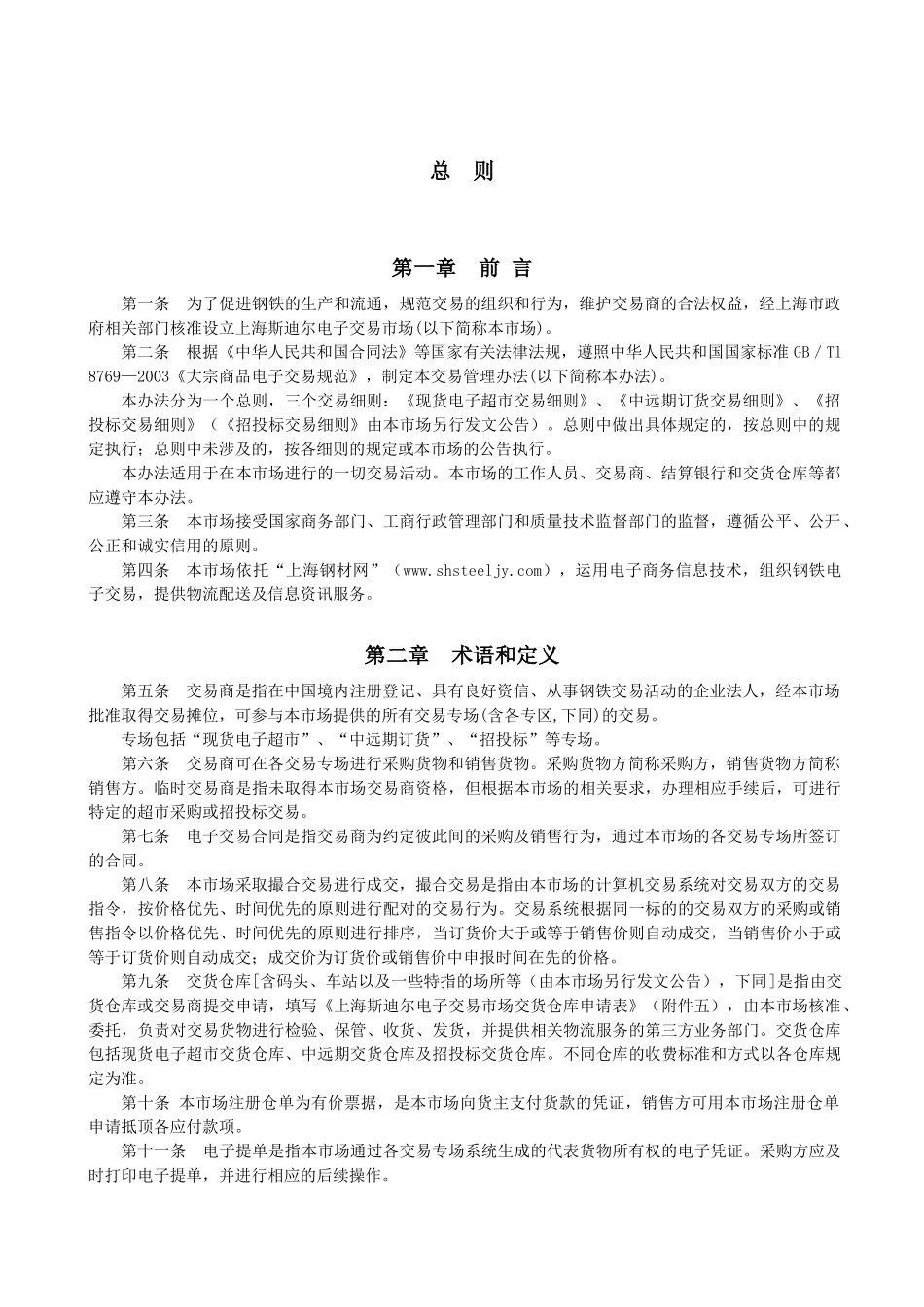 总 则

第一章 前 言

第一条 为了促进钢铁的生产和流通，规范交易的组织和行为，维护交易商的合法权益，经上海市政府相关部门核准设立上海斯迪尔电子交易市场(以下简称本市场)。

第二条 根据《中华人民共和国合同法》等国家有关法律法规，遵照中华人民共和国国家标准 GB／T18769—2003《大宗商品电子交易规范》，制定本交易管理办法(以下简称本办法)。

本办法分为一个总则，三个交易细则：《现货电子超市交易细则》、《中远期订货交易细则》、《招投标交易细则》（《招投标交易细则》由本市场另行发文公告）。总则中做出具体规定的，按总则中的规定执行；总则中未涉及的，按各细则的规定或本市场的公告执行。

本办法适用于在本市场进行的一切交易活动。本市场的工作人员、交易商、结算银行和交货仓库等都应遵守本办法。

第三条 本市场接受国家商务部门、工商行政管理部门和质量技术监督部门的监督，遵循公平、公开、公正和诚实信用的原则。

第四条 本市场依托“上海钢材网”（www.shsteeljy.com），运用电子商务信息技术，组织钢铁电子交易，提供物流配送及信息资讯服务。

第二章 术语和定义

第五条 交易商是指在中国境内注册登记、具有良好资信、从事钢铁交易活动的企业法人，经本市场批准取得交易摊位，可参与本市场提供的所有交易专场(含各专区,下同)的交易。

专场包括“现货电子超市”、“中远期订货”、“招投标”等专场。

第六条 交易商可在各交易专场进行采购货物和销售货物。采购货物方简称采购方，销售货物方简称销售方。临时交易商是指未取得本市场交易商资格，但根据本市场的相关要求，办理相应手续后，可进行特定的超市采购或招投标交易。

第七条 电子交易合同是指交易商为约定彼此间的采购及销售行为，通过本市场的各交易专场所签订的合同。

第八条 本市场采取撮合交易进行成交，撮合交易是指由本市场的计算机交易系统对交易双方的交易指令，按价格优先、时间优先的原则进行配对的交易行为。交易系统根据同一标的的交易双方的采购或销售指令以价格优先、时间优先的原则进行排序，当订货价大于或等于销售价则自动成交，当销售价小于或等于订货价则自动成交；成交价为订货价或销售价中申报时间在先的价格。

第九条 交货仓库[含码头、车站以及一些特指的场所等（由本市场另行发文公告），下同]是指由交货仓库或交易商提交申请，填写《上海斯迪尔电子交易市场交货仓库申请表》（附件五），由本市场核准、委托，负责对交易货物进行检验、保管、收货、发货，并提供相关物流服务的第三方业务部门。交货仓库包括现货电子超市交货仓库、中远期交货仓库及招投标交货仓库。不同仓库的收费标准和方式以各仓库规定为准。

第十条 本市场注册仓单为有价票据，是本市场向货主支付货款的凭证，销售方可用本市场注册仓单申请抵顶各应付款项。

第十一条 电子提单是指本市场通过各交易专场系统生成的代表货物所有权的电子凭证。采购方应及时打印电子提单，并进行相应的后续操作。